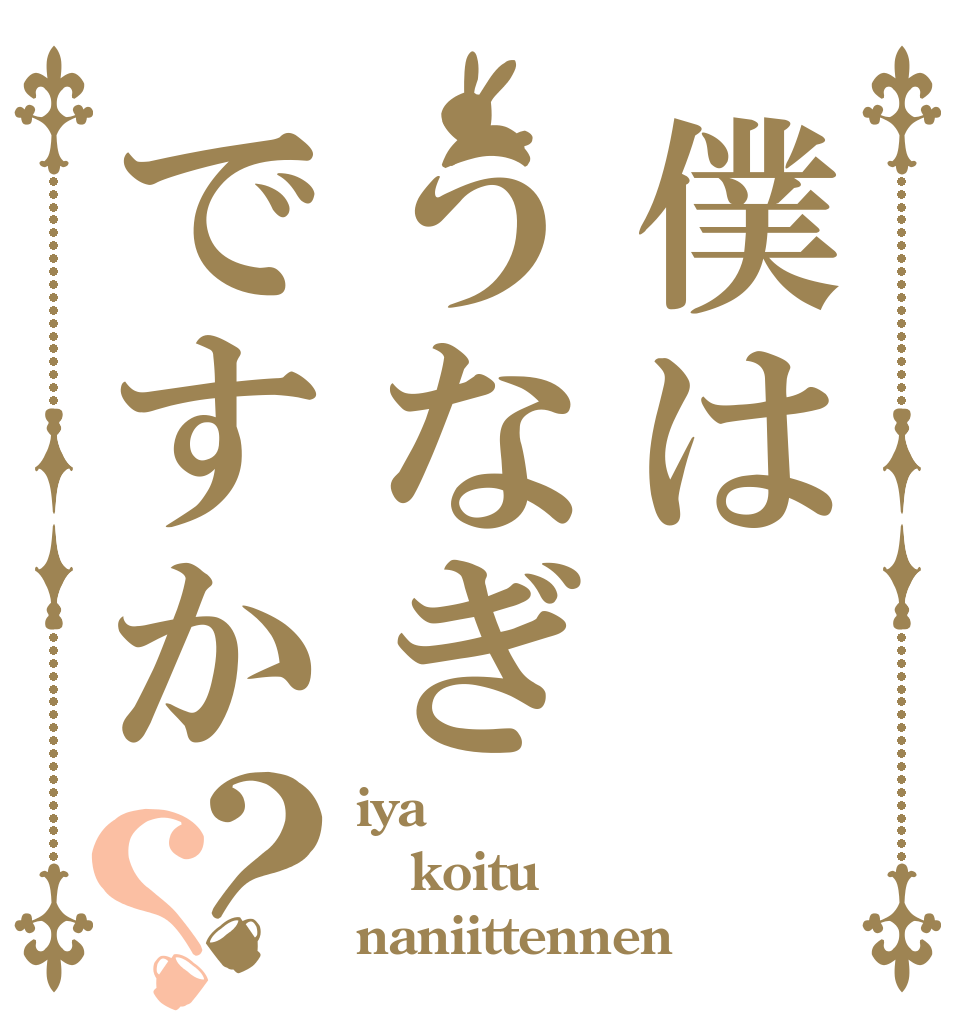 僕は
うなぎ
ですか?

iya
koitu
naniittennen